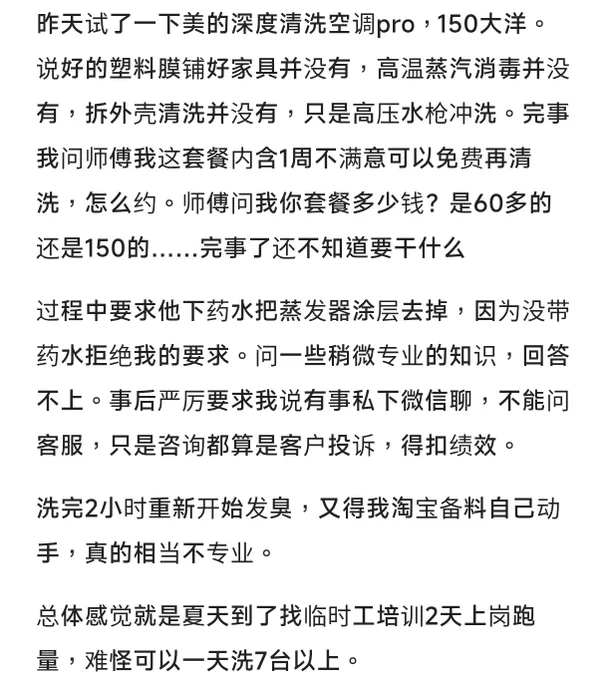 昨天试了一下美的深度清洗空调pro，150大洋。说好的塑料膜铺好家具并没有，高温蒸汽消毒并没有，拆外壳清洗并没有，只是高压水枪冲洗。完事我问师傅我这套餐内含1周不满意可以免费再清洗，怎么约。师傅问我你套餐多少钱？是60多的还是150的……完事了还不知道要干什么

过程中要求他下药水把蒸发器涂层去掉，因为没带药水拒绝我的要求。问一些稍微专业的知识，回答不上。事后严厉要求我说有事私下微信聊，不能问客服，只是咨询都算是客户投诉，得扣绩效。

洗完2小时重新开始发臭，又得我淘宝备料自己动手，真的相当不专业。

总体感觉就是夏天到了找临时工培训2天上岗跑量，难怪可以一天洗7台以上。